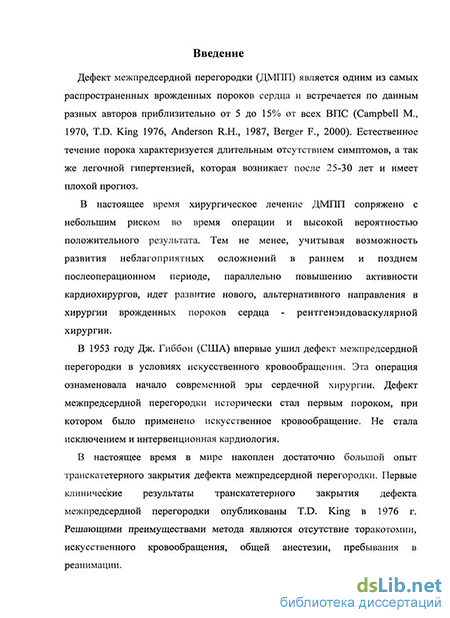 Введение

Дефект межпредсердной перегородки (ДМПП) является одним из самых распространенных врожденных пороков сердца и встречается по данным разных авторов приблизительно от 5 до 15% от всех ВПС (Campbell M., 1970, T.D. King 1976, Anderson R.H., 1987, Berger F., 2000). Естественное течение порока характеризуется длительным отсутствием симптомов, а так же легочной гипертензией, которая возникает после 25-30 лет и имеет плохой прогноз.

В настоящее время хирургическое лечение ДМПП сопряжено с небольшим риском во время операции и высокой вероятностью положительного результата. Тем не менее, учитывая возможность развития неблагоприятных осложнений в раннем и позднем послеоперационном периоде, параллельно повышению активности кардиохирургов, идет развитие нового, альтернативного направления в хирургии врожденных пороков сердца - рентгенэндоваскулярной хирургии.

В 1953 году Дж. Гиббон (США) впервые ушил дефект межпредсердной перегородки в условиях искусственного кровообращения. Эта операция ознаменовала начало современной эры сердечной хирургии. Дефект межпредсердной перегородки исторически стал первым пороком, при котором было применено искусственное кровообращение. Не стала исключением и интервенционная кардиология.

В настоящее время в мире накоплен достаточно большой опыт транскатетерного закрытия дефекта межпредсердной перегородки. Первые клинические результаты транскатетерного закрытия дефекта межпредсердной перегородки опубликованы T.D. King в 1976 г. Решающими преимуществами метода являются отсутствие торакотомии, искусственного кровообращения, общей анестезии, пребывания в реанимации.

dsLib.net
библиотека диссертаций